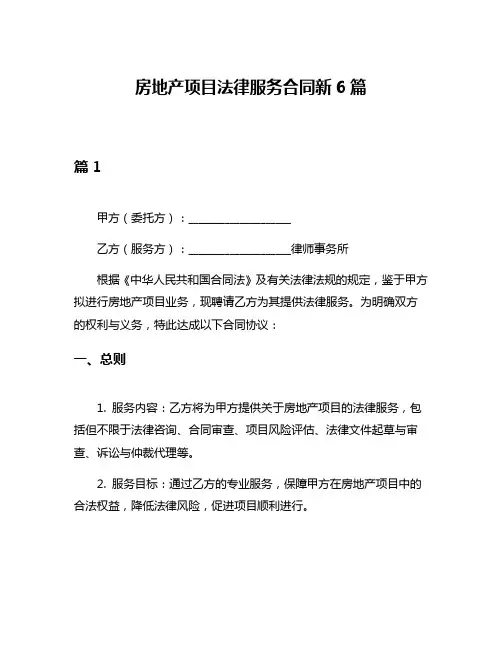 房地产项目法律服务合同新 6 篇

篇 1

甲方（委托方）：__________________

乙方（服务方）：__________________律师事务所

根据《中华人民共和国合同法》及有关法律法规的规定，鉴于甲方拟进行房地产项目业务，现聘请乙方为其提供法律服务。为明确双方的权利与义务，特此达成以下合同协议：

一、总则

1. 服务内容：乙方将为甲方提供关于房地产项目的法律服务，包括但不限于法律咨询、合同审查、项目风险评估、法律文件起草与审查、诉讼与仲裁代理等。

2. 服务目标：通过乙方的专业服务，保障甲方在房地产项目中的合法权益，降低法律风险，促进项目顺利进行。